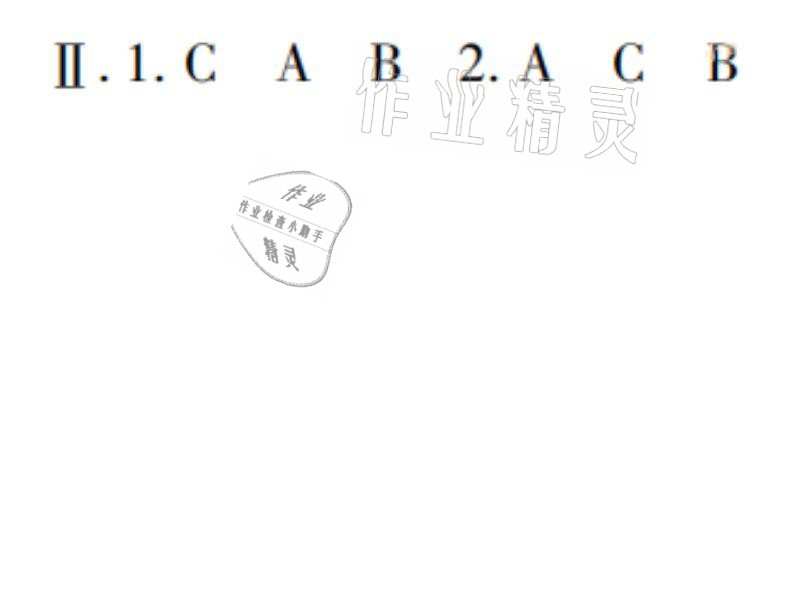 Ⅱ. 1. C A B 2. A C B

作业精灵

作业
作业检查小助手
精灵